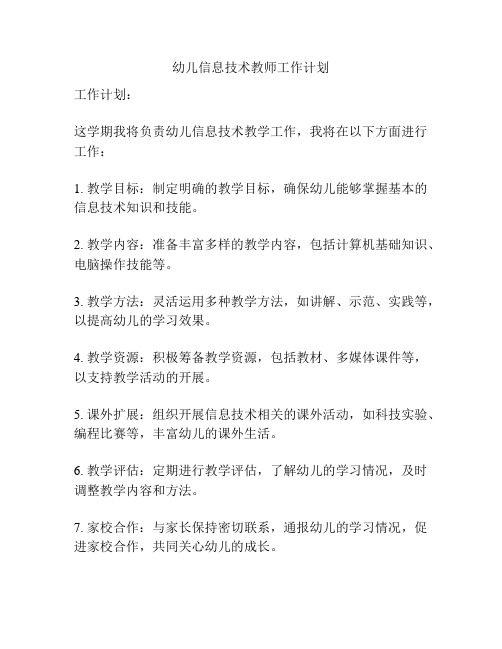 幼儿信息技术教师工作计划

工作计划：

这学期我将负责幼儿信息技术教学工作，我将在以下方面进行工作：

1. 教学目标：制定明确的教学目标，确保幼儿能够掌握基本的信息技术知识和技能。

2. 教学内容：准备丰富多样的教学内容，包括计算机基础知识、电脑操作技能等。

3. 教学方法：灵活运用多种教学方法，如讲解、示范、实践等，以提高幼儿的学习效果。

4. 教学资源：积极筹备教学资源，包括教材、多媒体课件等，以支持教学活动的开展。

5. 课外扩展：组织开展信息技术相关的课外活动，如科技实验、编程比赛等，丰富幼儿的课外生活。

6. 教学评估：定期进行教学评估，了解幼儿的学习情况，及时调整教学内容和方法。

7. 家校合作：与家长保持密切联系，通报幼儿的学习情况，促进家校合作，共同关心幼儿的成长。